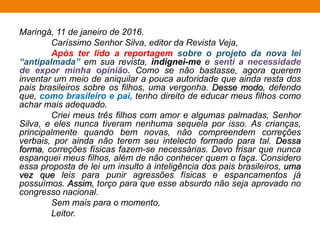 Maringá, 11 de janeiro de 2016.

Caríssimo Senhor Silva, editor da Revista Veja,

Após ter lido a reportagem sobre o projeto da nova lei "antipalmada" em sua revista, indignei-me e senti a necessidade de expor minha opinião. Como se não bastasse, agora querem inventar um meio de aniquilar a pouca autoridade que ainda resta dos pais brasileiros sobre os filhos, uma vergonha. Desse modo, defendo que, como brasileiro e pai, tenho direito de educar meus filhos como achar mais adequado.

Criei meus três filhos com amor e algumas palmadas, Senhor Silva, e eles nunca tiveram nenhuma sequela por isso. As crianças, principalmente quando bem novas, não compreendem correções verbais, por ainda não terem seu intelecto formado para tal. Dessa forma, correções físicas fazem-se necessárias. Devo frisar que nunca espanquei meus filhos, além de não conhecer quem o faça. Considero essa proposta de lei um insulto à inteligência dos pais brasileiros, uma vez que leis para punir agressões físicas e espancamentos já possuímos. Assim, torço para que esse absurdo não seja aprovado no congresso nacional.

Sem mais para o momento,

Leitor.